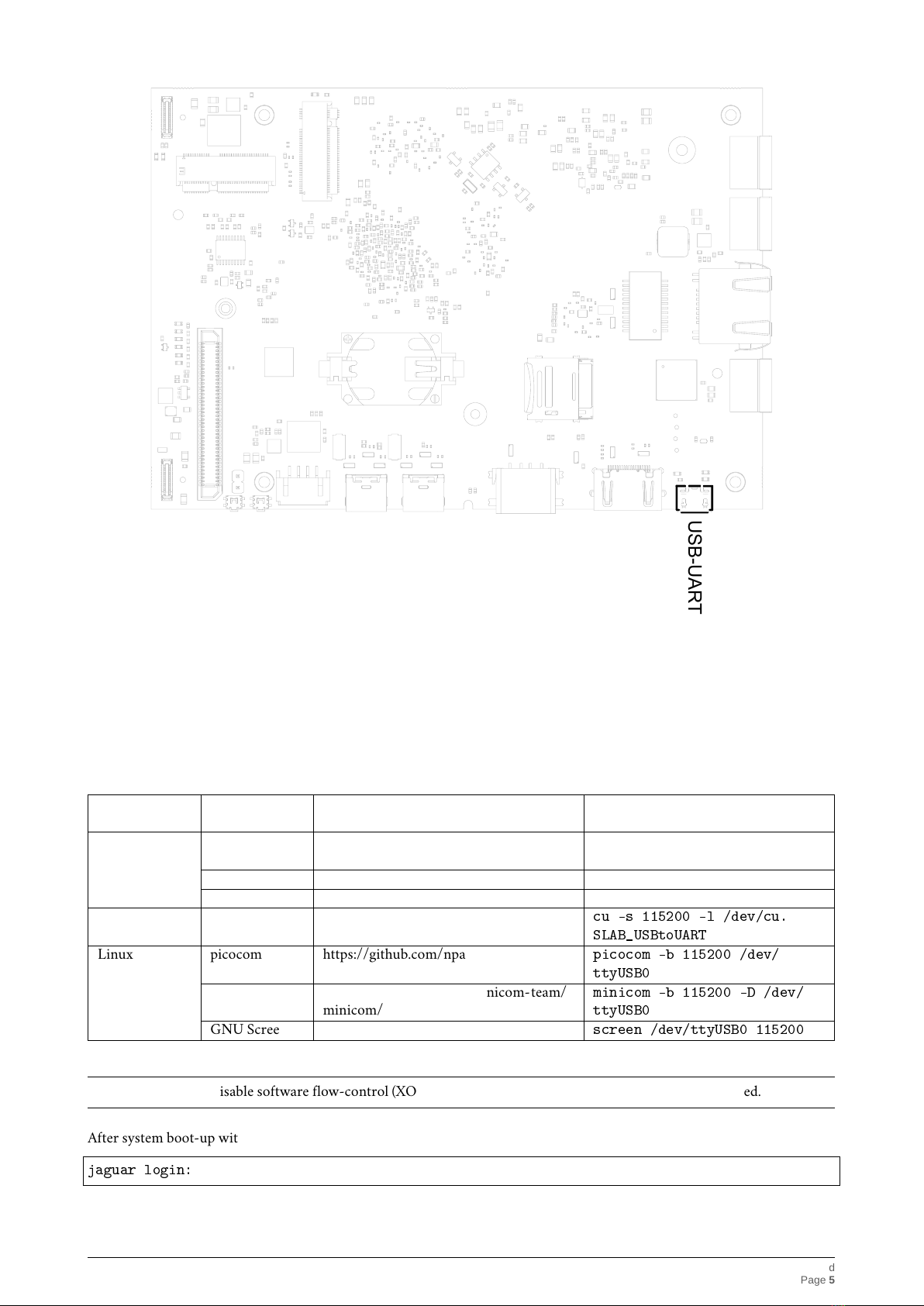 USB-UART

| | | | |
|---|---|---|---|
| | | | |
| | | | |
| | | | |
| | | | cu -s 115200 -l /dev/cu.SLAB_USBtoUART |
| Linux | picocom | https://github.com/npa | picocom -b 115200 /dev/ttyUSB0 |
| | | nicom-team/ minicom/ | minicom -b 115200 -D /dev/ttyUSB0 |
| | GNU Scree | | screen /dev/ttyUSB0 115200 |

isable software flow-control (XO ed.

After system boot-up wit

jaguar login:

d
Page 5